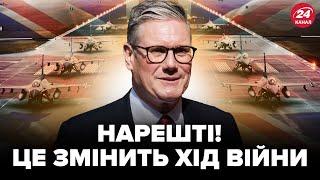 24
КАНАЛ

НАРЕШТІ!
ЦЕ ЗМІНИТЬ ХІД ВІЙНИ